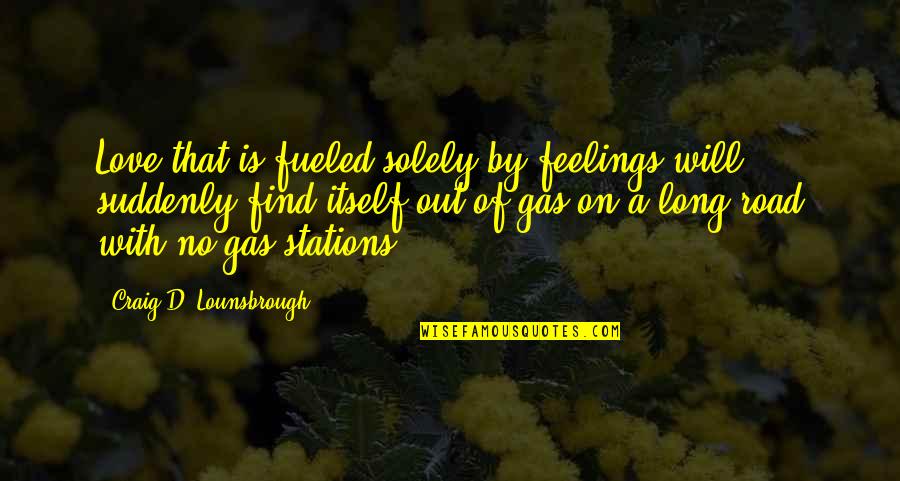 Love that is fueled solely by feelings will suddenly find itself out of gas on a long road with no gas stations.

Craig D. Lounsbrough

WISEFAMOUSQUOTES.COM